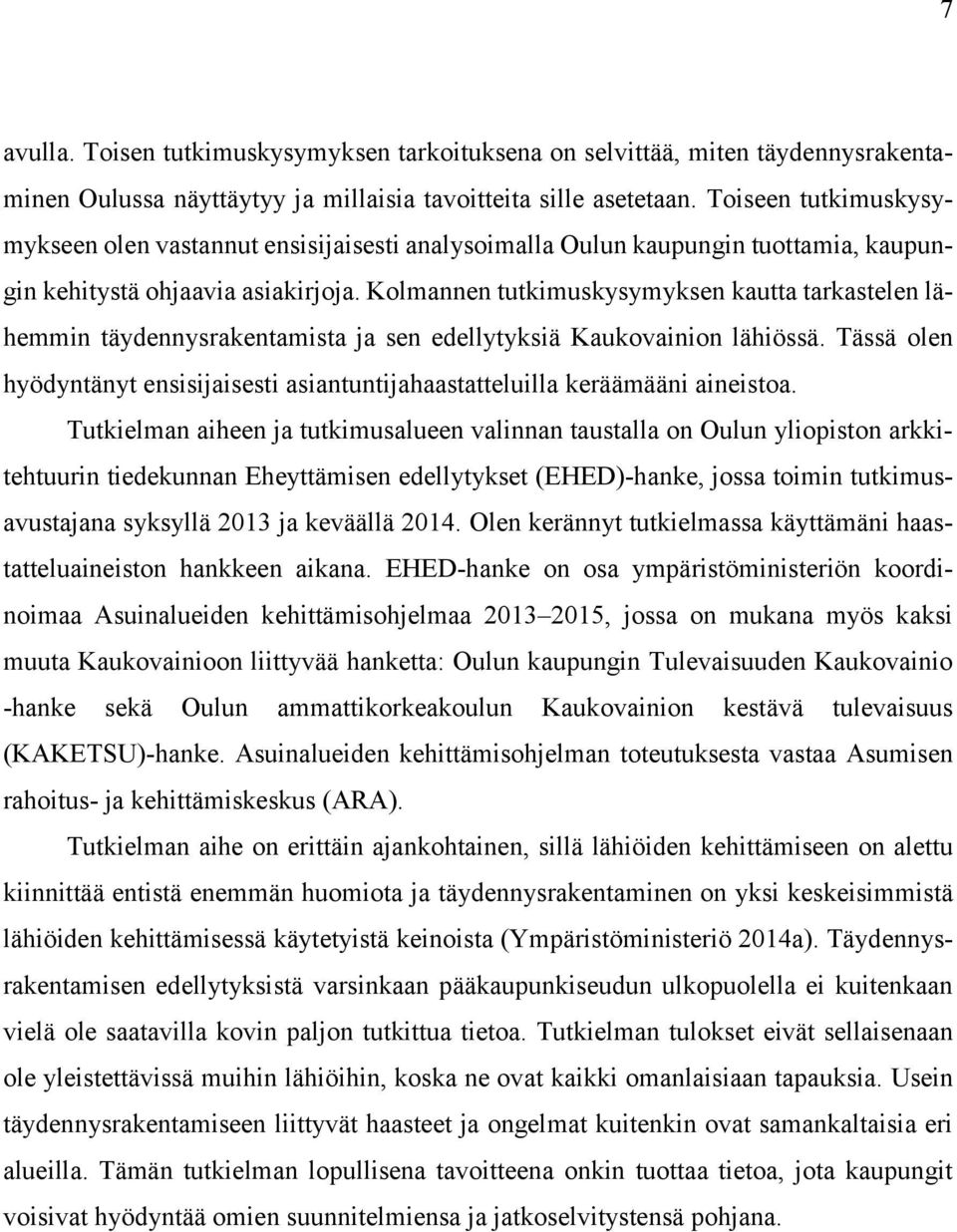 7

avulla. Toisen tutkimuskysymyksen tarkoituksena on selvittää, miten täydennysrakentaminen Oulussa näyttäytyy ja millaisia tavoitteita sille asetetaan. Toiseen tutkimuskysymykseen olen vastannut ensisijaisesti analysoimalla Oulun kaupungin tuottamia, kaupungin kehitystä ohjaavia asiakirjoja. Kolmannen tutkimuskysymyksen kautta tarkastelen lähemmin täydennysrakentamista ja sen edellytyksiä Kaukovainion lähiössä. Tässä olen hyödyntänyt ensisijaisesti asiantuntijahaastatteluilla keräämääni aineistoa.

Tutkielman aiheen ja tutkimusalueen valinnan taustalla on Oulun yliopiston arkkitehtuurin tiedekunnan Eheyttämisen edellytykset (EHED)-hanke, jossa toimin tutkimusavustajana syksyllä 2013 ja keväällä 2014. Olen kerännyt tutkielmassa käyttämäni haastatteluaineiston hankkeen aikana. EHED-hanke on osa ympäristöministeriön koordinoimaa Asuinalueiden kehittämisohjelmaa 2013–2015, jossa on mukana myös kaksi muuta Kaukovainioon liittyvää hanketta: Oulun kaupungin Tulevaisuuden Kaukovainio -hanke sekä Oulun ammattikorkeakoulun Kaukovainion kestävä tulevaisuus (KAKETSU)-hanke. Asuinalueiden kehittämisohjelman toteutuksesta vastaa Asumisen rahoitus- ja kehittämiskeskus (ARA).

Tutkielman aihe on erittäin ajankohtainen, sillä lähiöiden kehittämiseen on alettu kiinnittää entistä enemmän huomiota ja täydennysrakentaminen on yksi keskeisimmistä lähiöiden kehittämisessä käytetyistä keinoista (Ympäristöministeriö 2014a). Täydennysrakentamisen edellytyksistä varsinkaan pääkaupunkiseudun ulkopuolella ei kuitenkaan vielä ole saatavilla kovin paljon tutkittua tietoa. Tutkielman tulokset eivät sellaisenaan ole yleistettävissä muihin lähiöihin, koska ne ovat kaikki omanlaisiaan tapauksia. Usein täydennysrakentamiseen liittyvät haasteet ja ongelmat kuitenkin ovat samankaltaisia eri alueilla. Tämän tutkielman lopullisena tavoitteena onkin tuottaa tietoa, jota kaupungit voisivat hyödyntää omien suunnitelmiensa ja jatkoselvitystensä pohjana.